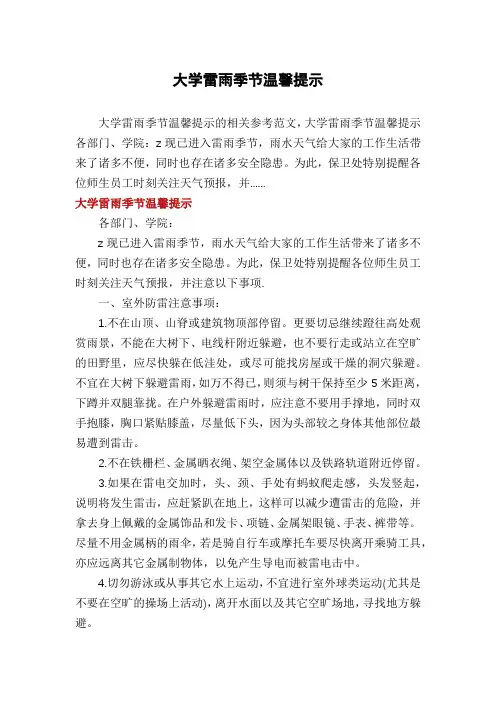 大学雷雨季节温馨提示

大学雷雨季节温馨提示的相关参考范文，大学雷雨季节温馨提示各部门、学院：z 现已进入雷雨季节，雨水天气给大家的工作生活带来了诸多不便，同时也存在诸多安全隐患。为此，保卫处特别提醒各位师生员工时刻关注天气预报，并......

大学雷雨季节温馨提示

各部门、学院：

z 现已进入雷雨季节，雨水天气给大家的工作生活带来了诸多不便，同时也存在诸多安全隐患。为此，保卫处特别提醒各位师生员工时刻关注天气预报，并注意以下事项.

一、室外防雷注意事项：

1.不在山顶、山脊或建筑物顶部停留。更要切忌继续蹬往高处观赏雨景，不能在大树下、电线杆附近躲避，也不要行走或站立在空旷的田野里，应尽快躲在低洼处，或尽可能找房屋或干燥的洞穴躲避。不宜在大树下躲避雷雨，如万不得已，则须与树干保持至少 5 米距离，下蹲并双腿靠拢。在户外躲避雷雨时，应注意不要用手撑地，同时双手抱膝，胸口紧贴膝盖，尽量低下头，因为头部较之身体其他部位最易遭到雷击。

2.不在铁栅栏、金属晒衣绳、架空金属体以及铁路轨道附近停留。

3.如果在雷电交加时，头、颈、手处有蚂蚁爬走感，头发竖起，说明将发生雷击，应赶紧趴在地上，这样可以减少遭雷击的危险，并拿去身上佩戴的金属饰品和发卡、项链、金属架眼镜、手表、裤带等。尽量不用金属柄的雨伞，若是骑自行车或摩托车要尽快离开乘骑工具，亦应远离其它金属制物体，以免产生导电而被雷电击中。

4.切勿游泳或从事其它水上运动，不宜进行室外球类运动(尤其是不要在空旷的操场上活动)，离开水面以及其它空旷场地，寻找地方躲避。